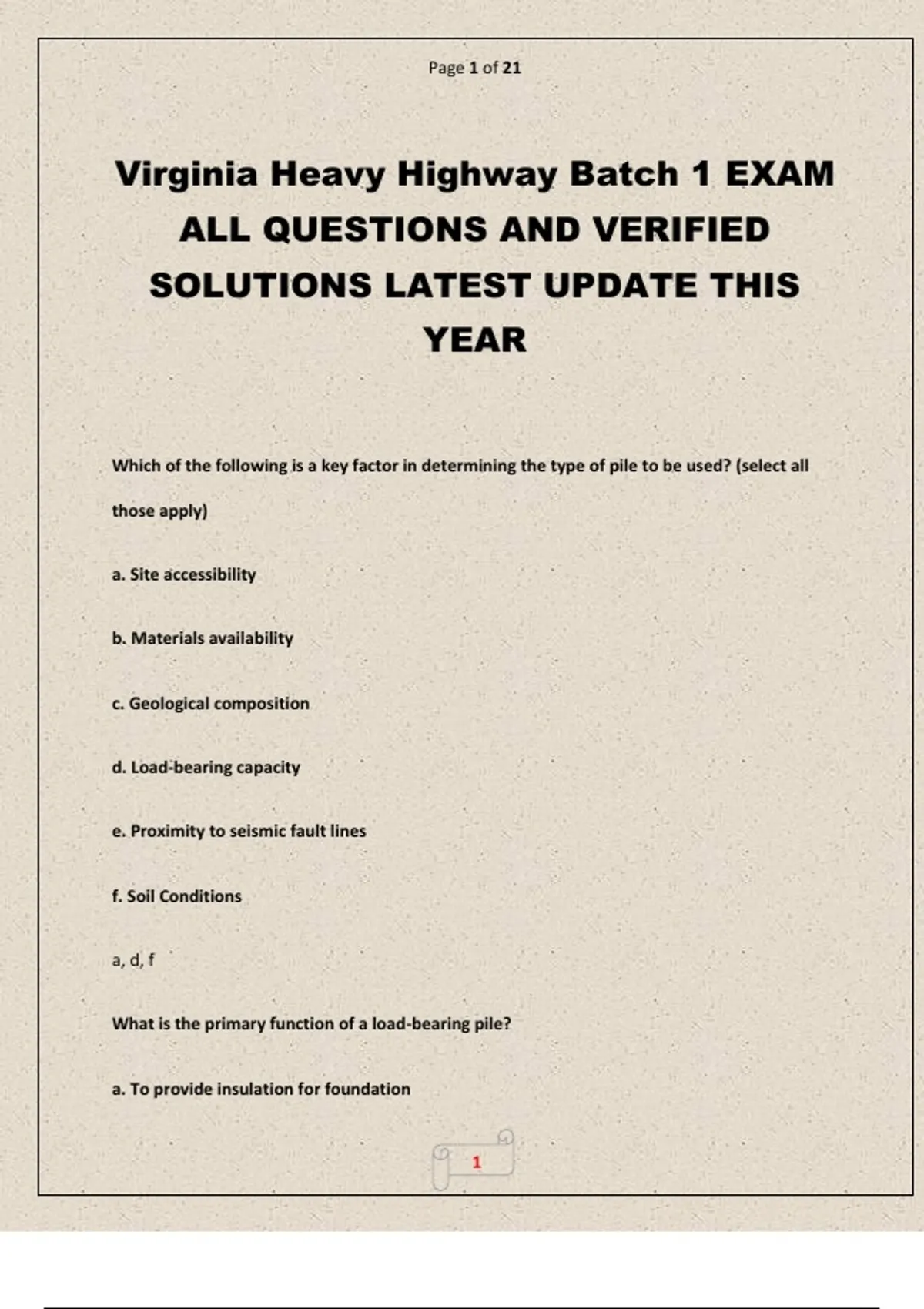 Page 1 of 21

Virginia Heavy Highway Batch 1 EXAM ALL QUESTIONS AND VERIFIED SOLUTIONS LATEST UPDATE THIS YEAR

Which of the following is a key factor in determining the type of pile to be used? (select all those apply)

a. Site accessibility

b. Materials availability

c. Geological composition

d. Load-bearing capacity

e. Proximity to seismic fault lines

f. Soil Conditions

a, d, f

What is the primary function of a load-bearing pile?

a. To provide insulation for foundation

1